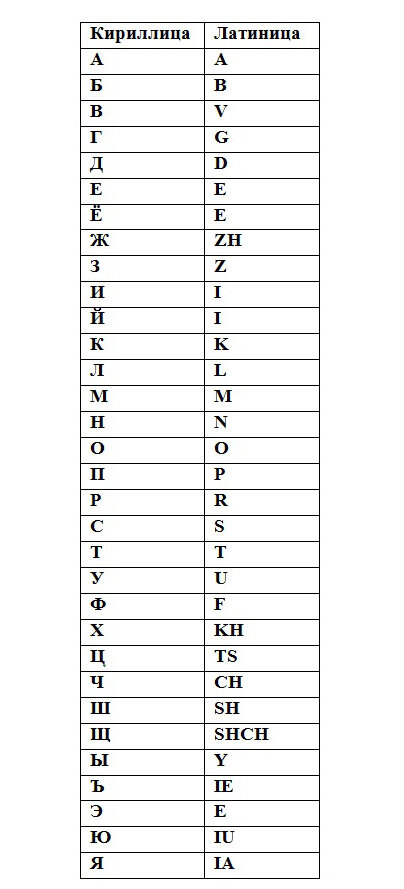 | Кириллица | Латиница |
|---|---|
| А | A |
| Б | B |
| В | V |
| Г | G |
| Д | D |
| Е | E |
| Ё | E |
| Ж | ZH |
| З | Z |
| И | I |
| Й | I |
| К | K |
| Л | L |
| М | M |
| Н | N |
| О | O |
| П | P |
| Р | R |
| С | S |
| Т | T |
| У | U |
| Ф | F |
| Х | KH |
| Ц | TS |
| Ч | CH |
| Ш | SH |
| Щ | SHCH |
| Ы | Y |
| Ъ | IE |
| Э | E |
| Ю | IU |
| Я | IA |